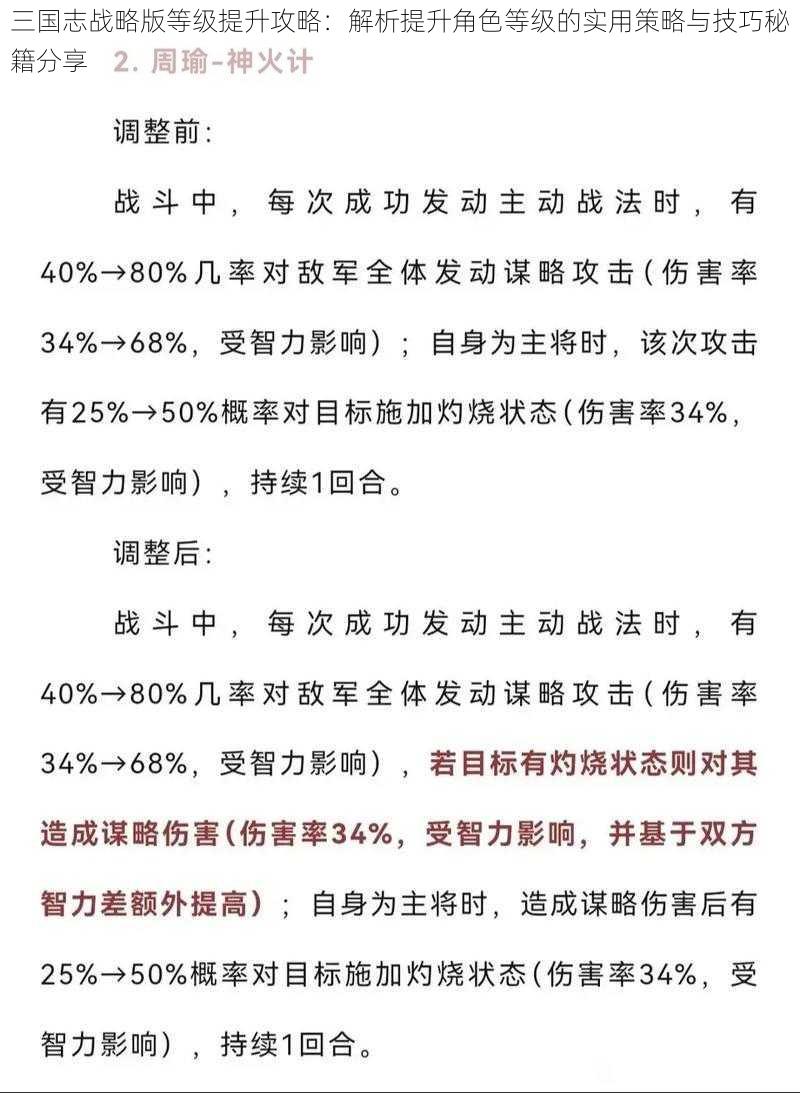 三国志战略版等级提升攻略：解析提升角色等级的实用策略与技巧秘籍分享

2. 周瑜-神火计

调整前:

战斗中，每次成功发动主动战法时，有40%→80%几率对敌军全体发动谋略攻击（伤害率34%→68%，受智力影响）；自身为主将时，该次攻击有25%→50%概率对目标施加灼烧状态（伤害率34%，受智力影响），持续1回合。

调整后:

战斗中，每次成功发动主动战法时，有40%→80%几率对敌军全体发动谋略攻击（伤害率34%→68%，受智力影响），若目标有灼烧状态则对其造成谋略伤害（伤害率34%，受智力影响，并基于双方智力差额外提高）；自身为主将时，造成谋略伤害后有25%→50%概率对目标施加灼烧状态（伤害率34%，受智力影响），持续1回合。